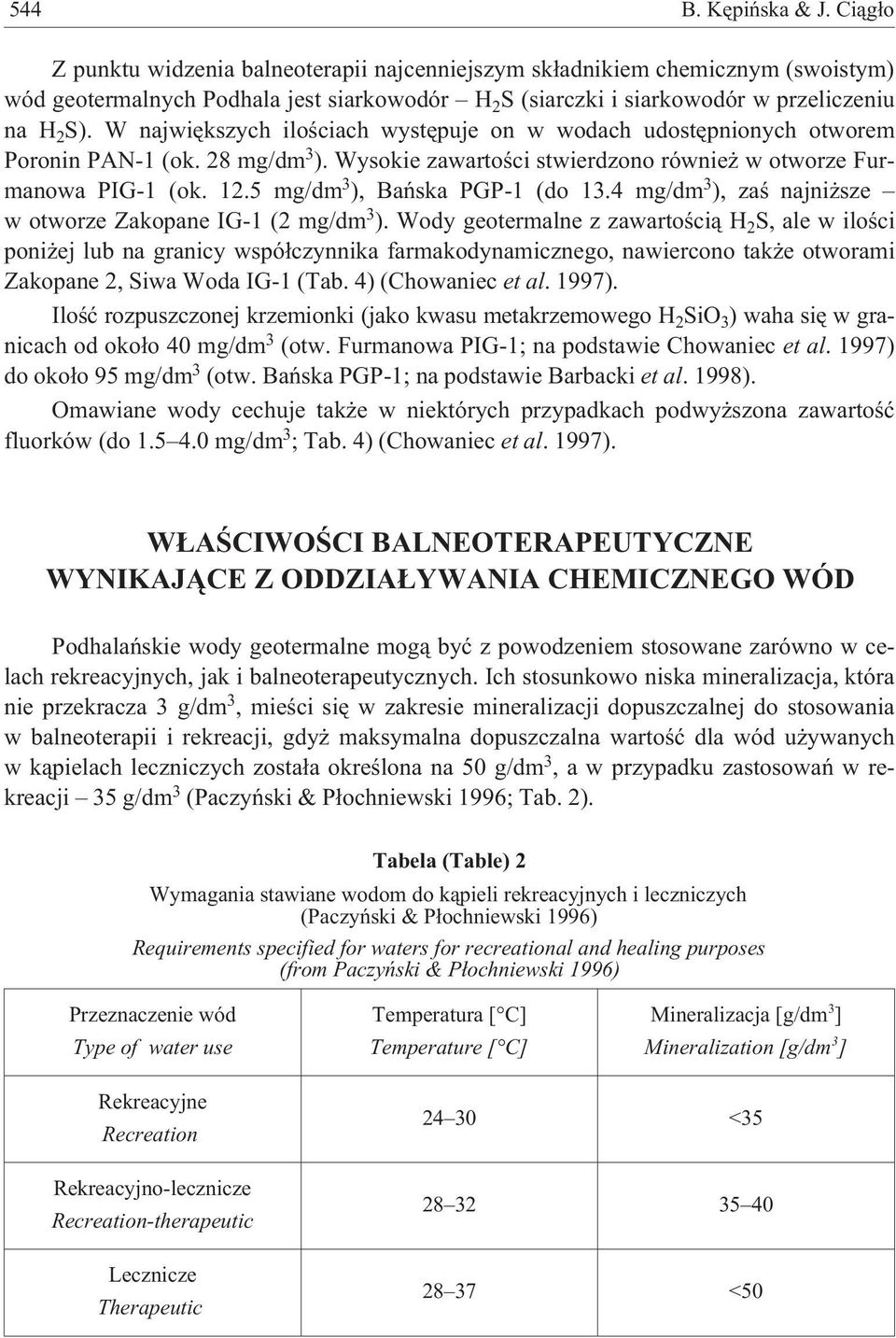 544 B. Kępińska & J. Ciągło

Z punktu widzenia balneoterapii najcenniejszym składnikiem chemicznym (swoistym) wód geotermalnych Podhala jest siarkowodór – $H_2S$ (siarczki i siarkowodór w przeliczeniu na $H_2S$). W największych ilościach występuje on w wodach udostępnionych otworem Poronin PAN-1 (ok. 28 mg/dm$^3$). Wysokie zawartości stwierdzono również w otworze Furmanowa PIG-1 (ok. 12.5 mg/dm$^3$), Bańska PGP-1 (do 13.4 mg/dm$^3$), zaś najniższe – w otworze Zakopane IG-1 (2 mg/dm$^3$). Wody geotermalne z zawartością $H_2S$, ale w ilości poniżej lub na granicy współczynnika farmakodynamicznego, nawiercono także otworami Zakopane 2, Siwa Woda IG-1 (Tab. 4) (Chowaniec et al. 1997).

Ilość rozpuszczonej krzemionki (jako kwasu metakrzemowego $H_2SiO_3$) waha się w granicach od około 40 mg/dm$^3$ (otw. Furmanowa PIG-1; na podstawie Chowaniec et al. 1997) do około 95 mg/dm$^3$ (otw. Bańska PGP-1; na podstawie Barbacki et al. 1998).

Omawiane wody cechuje także w niektórych przypadkach podwyższona zawartość fluorków (do 1.5–4.0 mg/dm$^3$; Tab. 4) (Chowaniec et al. 1997).

WŁAŚCIWOŚCI BALNEOTERAPEUTYCZNE
WYNIKAJĄCE Z ODDZIAŁYWANIA CHEMICZNEGO WÓD

Podhalańskie wody geotermalne mogą być z powodzeniem stosowane zarówno w celach rekreacyjnych, jak i balneoterapeutycznych. Ich stosunkowo niska mineralizacja, która nie przekracza 3 g/dm$^3$, mieści się w zakresie mineralizacji dopuszczalnej do stosowania w balneoterapii i rekreacji, gdyż maksymalna dopuszczalna wartość dla wód używanych w kąpielach leczniczych została określona na 50 g/dm$^3$, a w przypadku zastosowań w rekreacji – 35 g/dm$^3$ (Paczyński & Płochniewski 1996; Tab. 2).

Tabela (Table) 2

Wymagania stawiane wodom do kąpieli rekreacyjnych i leczniczych
(Paczyński & Płochniewski 1996)

Requirements specified for waters for recreational and healing purposes
(from Paczyński & Płochniewski 1996)

| Przeznaczenie wód Type of water use | Temperatura [°C] Temperature [°C] | Mineralizacja [g/dm$^3$] Mineralization [g/dm$^3$] |
|---|---|---|
| Rekreacyjne Recreation | 24–30 | <35 |
| Rekreacyjno-lecznicze Recreation-therapeutic | 28–32 | 35–40 |
| Lecznicze Therapeutic | 28–37 | <50 |